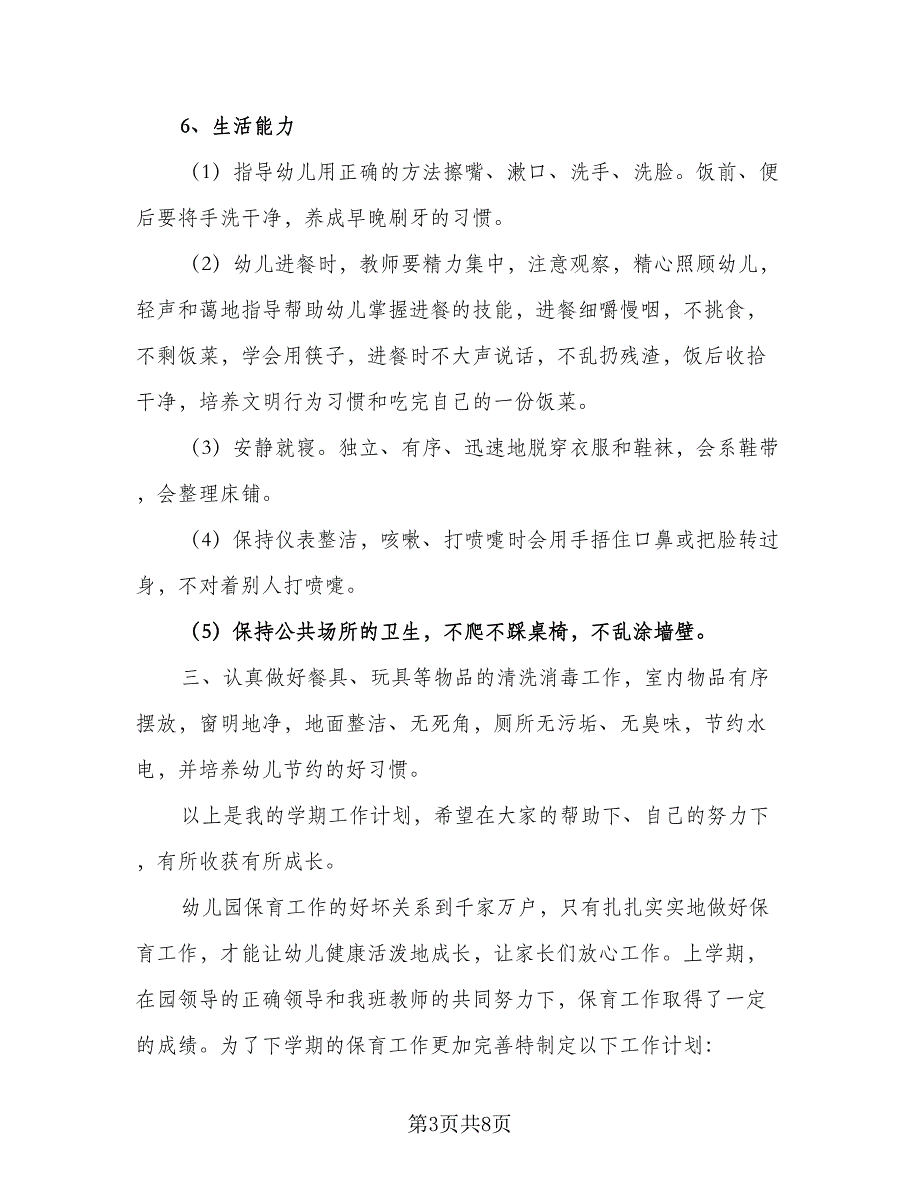 6、生活能力

（1）指导幼儿用正确的方法擦嘴、漱口、洗手、洗脸。饭前、便后要将手洗干净，养成早晚刷牙的习惯。

（2）幼儿进餐时，教师要精力集中，注意观察，精心照顾幼儿，轻声和蔼地指导帮助幼儿掌握进餐的技能，进餐细嚼慢咽，不挑食，不剩饭菜，学会用筷子，进餐时不大声说话，不乱扔残渣，饭后收拾干净，培养文明行为习惯和吃完自己的一份饭菜。

（3）安静就寝。独立、有序、迅速地脱穿衣服和鞋袜，会系鞋带，会整理床铺。

（4）保持仪表整洁，咳嗽、打喷嚏时会用手捂住口鼻或把脸转过身，不对着别人打喷嚏。

（5）保持公共场所的卫生，不爬不踩桌椅，不乱涂墙壁。

三、认真做好餐具、玩具等物品的清洗消毒工作，室内物品有序摆放，窗明地净，地面整洁、无死角，厕所无污垢、无臭味，节约水电，并培养幼儿节约的好习惯。

以上是我的学期工作计划，希望在大家的帮助下、自己的努力下，有所收获有所成长。

幼儿园保育工作的好坏关系到千家万户，只有扎扎实实地做好保育工作，才能让幼儿健康活泼地成长，让家长们放心工作。上学期，在园领导的正确领导和我班教师的共同努力下，保育工作取得了一定的成绩。为了下学期的保育工作更加完善特制定以下工作计划:

第3页共8页